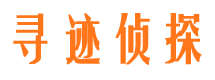 寻迹侦探